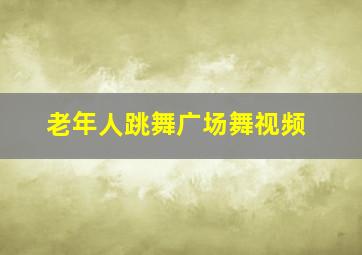 老年人跳舞广场舞视频